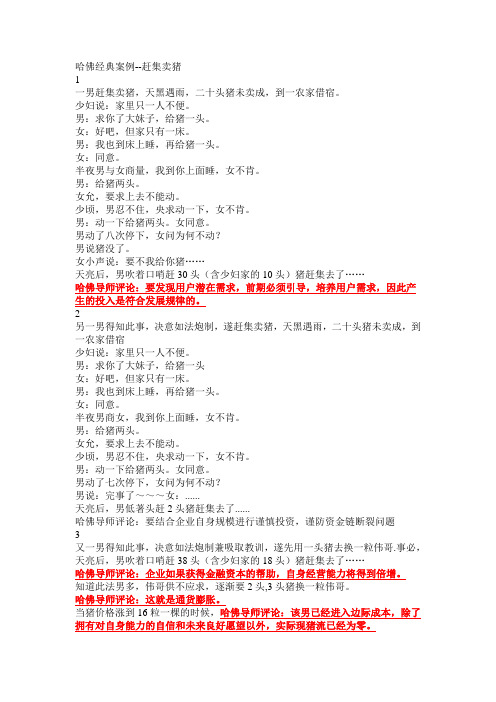 哈佛经典案例--赶集卖猪
1
一男赶集卖猪，天黑遇雨，二十头猪未卖成，到一农家借宿。
少妇说：家里只一人不便。
男：求你了大妹子，给猪一头。
女：好吧，但家只有一床。
男：我也到床上睡，再给猪一头。
女：同意。
半夜男与女商量，我到你上面睡，女不肯。
男：给猪两头。
女允，要求上去不能动。
少顷，男忍不住，央求动一下，女不肯。
男：动一下给猪两头。女同意。
男动了八次停下，女问为何不动？
男说猪没了。
女小声说：要不我给你猪……
天亮后，男吹着口哨赶 30 头（含少妇家的 10 头）猪赶集去了……
哈佛导师评论：要发现用户潜在需求，前期必须引导，培养用户需求，因此产生的投入是符合发展规律的。
2
另一男得知此事，决意如法炮制，遂赶集卖猪，天黑遇雨，二十头猪未卖成，到一农家借宿
少妇说：家里只一人不便。
男：求你了大妹子，给猪一头
女：好吧，但家只有一床。
男：我也到床上睡，再给猪一头。
女：同意。
半夜男商女，我到你上面睡，女不肯。
男：给猪两头。
女允，要求上去不能动。
少顷，男忍不住，央求动一下，女不肯。
男：动一下给猪两头。女同意。
男动了七次停下，女问为何不动？
男说：完事了～～～女：......
天亮后，男低著头赶 2 头猪赶集去了......
哈佛导师评论：要结合企业自身规模进行谨慎投资，谨防资金链断裂问题
3
又一男得知此事，决意如法炮制兼吸取教训，遂先用一头猪去换一粒伟哥.事必，天亮后，男吹着口哨赶 38 头（含少妇家的 18 头）猪赶集去了……
哈佛导师评论：企业如果获得金融资本的帮助，自身经营能力将得到倍增。
知道此法男多，伟哥供不应求，逐渐要 2 头,3 头猪换一粒伟哥。
哈佛导师评论：这就是通货膨胀。
当猪价格涨到 16 粒一棵的时候，哈佛导师评论：该男已经进入边际成本，除了拥有对自身能力的自信和未来良好愿望以外，实际现猪流已经为零。